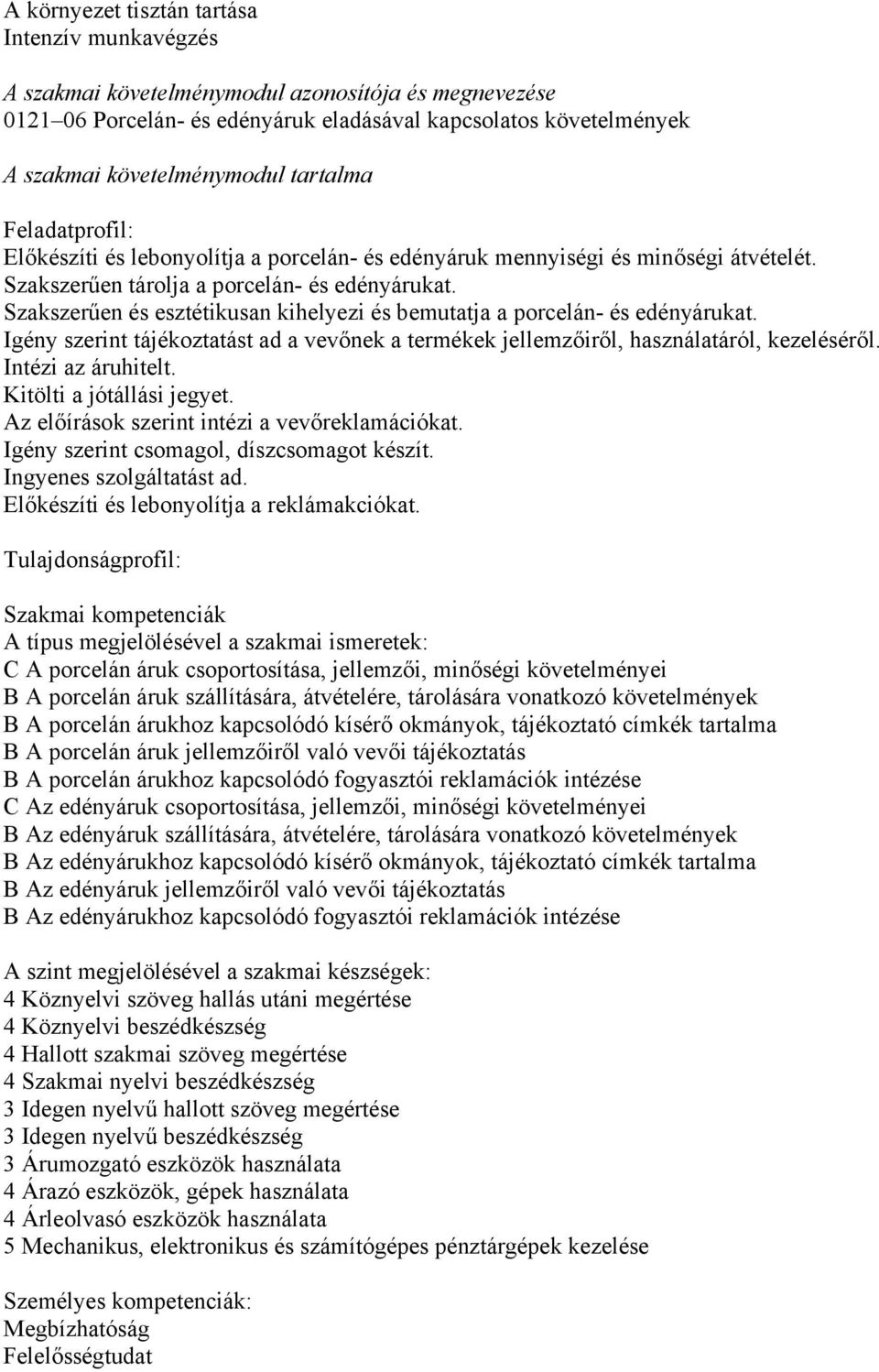 A környezet tisztán tartása
Intenzív munkavégzés

A szakmai követelménymodul azonosítója és megnevezése
0121–06 Porcelán- és edényáruk eladásával kapcsolatos követelmények

A szakmai követelménymodul tartalma

Feladatprofil:
Előkészíti és lebonyolítja a porcelán- és edényáruk mennyiségi és minőségi átvételét.
Szakszerűen tárolja a porcelán- és edényárukat.
Szakszerűen és esztétikusan kihelyezi és bemutatja a porcelán- és edényárukat.
Igény szerint tájékoztatást ad a vevőnek a termékek jellemzőiről, használatáról, kezeléséről.
Intézi az áruhitelt.
Kitölti a jótállási jegyet.
Az előírások szerint intézi a vevőreklamációkat.
Igény szerint csomagol, díszcsomagot készít.
Ingyenes szolgáltatást ad.
Előkészíti és lebonyolítja a reklámakciókat.

Tulajdonságprofil:

Szakmai kompetenciák
A típus megjelölésével a szakmai ismeretek:
C A porcelán áruk csoportosítása, jellemzői, minőségi követelményei
B A porcelán áruk szállítására, átvételére, tárolására vonatkozó követelmények
B A porcelán árukhoz kapcsolódó kísérő okmányok, tájékoztató címkék tartalma
B A porcelán áruk jellemzőiről való vevői tájékoztatás
B A porcelán árukhoz kapcsolódó fogyasztói reklamációk intézése
C Az edényáruk csoportosítása, jellemzői, minőségi követelményei
B Az edényáruk szállítására, átvételére, tárolására vonatkozó követelmények
B Az edényárukhoz kapcsolódó kísérő okmányok, tájékoztató címkék tartalma
B Az edényáruk jellemzőiről való vevői tájékoztatás
B Az edényárukhoz kapcsolódó fogyasztói reklamációk intézése

A szint megjelölésével a szakmai készségek:
4 Köznyelvi szöveg hallás utáni megértése
4 Köznyelvi beszédkészség
4 Hallott szakmai szöveg megértése
4 Szakmai nyelvi beszédkészség
3 Idegen nyelvű hallott szöveg megértése
3 Idegen nyelvű beszédkészség
3 Árumozgató eszközök használata
4 Árazó eszközök, gépek használata
4 Árleolvasó eszközök használata
5 Mechanikus, elektronikus és számítógépes pénztárgépek kezelése

Személyes kompetenciák:
Megbízhatóság
Felelősségtudat